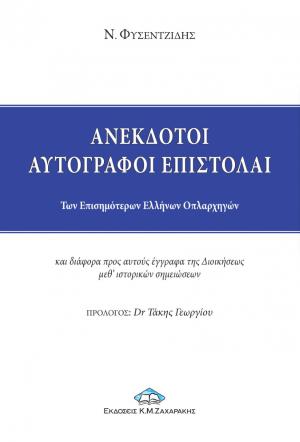 Ν. ΦΥΣΕΝΤΖΙΔΗΣ

ΑΝΕΚΔΟΤΟΙ ΑΥΤΟΓΡΑΦΟΙ ΕΠΙΣΤΟΛΑΙ

Των Επισημότερων Ελλήνων Οπλαρχηγών

και διάφορα προς αυτούς έγγραφα της Διοικήσεως μεθ' ιστορικών σημειώσεων

ΠΡΟΛΟΓΟΣ: Dr Τάκης Γεωργίου

ΕΚΔΟΣΕΙΣ Κ.Μ.ΖΑΧΑΡΑΚΗΣ